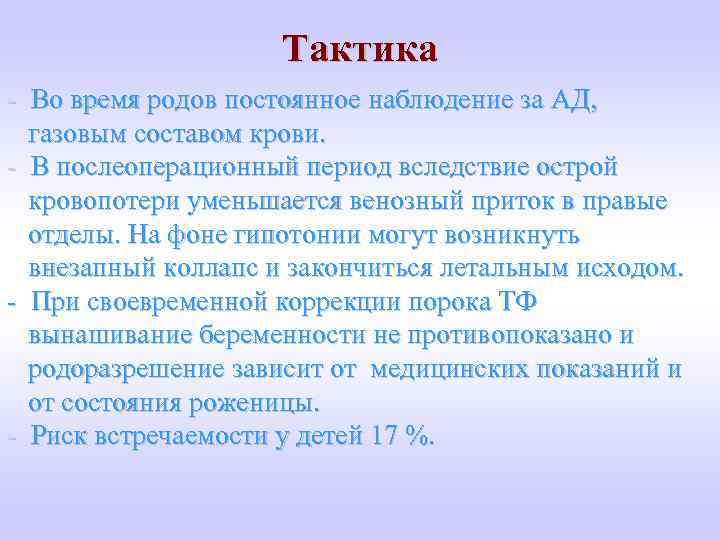 Тактика

- Во время родов постоянное наблюдение за АД, газовым составом крови.
- В послеоперационный период вследствие острой кровопотери уменьшается венозный приток в правые отделы. На фоне гипотонии могут возникнуть внезапный коллапс и закончиться летальным исходом.
- При своевременной коррекции порока ТФ вынашивание беременности не противопоказано и родоразрешение зависит от  медицинских показаний и от состояния роженицы.
- Риск встречаемости у детей 17 %.